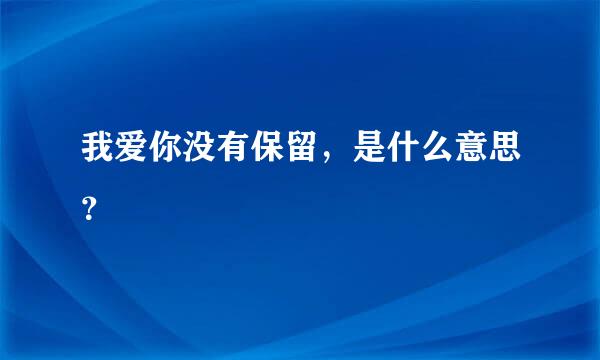 我爱你没有保留，是什么意思?